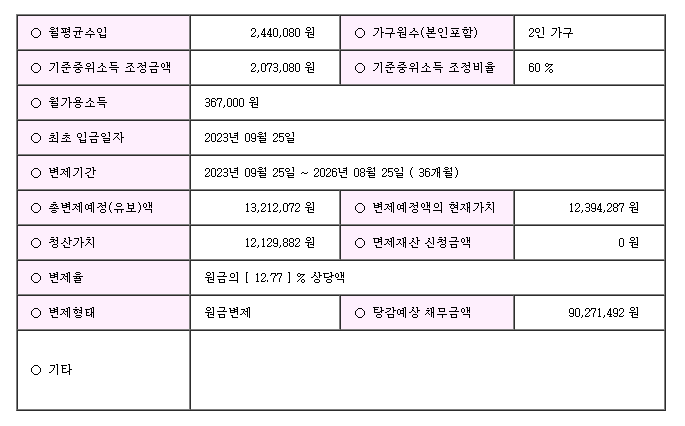 | ○ 월평균수입 | 2,440,080 원 | ○ 가구원수(본인포함) | 2인 가구 |
|---|---|---|---|
| ○ 기준중위소득 조정금액 | 2,073,080 원 | ○ 기준중위소득 조정비율 | 60 % |
| ○ 월가용소득 | 367,000 원 | | |
| ○ 최초 입금일자 | 2023년 09월 25일 | | |
| ○ 변제기간 | 2023년 09월 25일 ~ 2026년 08월 25일 ( 36개월) | | |
| ○ 총변제예정(유보)액 | 13,212,072 원 | ○ 변제예정액의 현재가치 | 12,394,287 원 |
| ○ 청산가치 | 12,129,882 원 | ○ 면제재산 신청금액 | 0 원 |
| ○ 변제율 | 원금의 [ 12.77 ] % 상당액 | | |
| ○ 변제형태 | 원금변제 | ○ 탕감예상 채무금액 | 90,271,492 원 |
| ○ 기타 | | | |